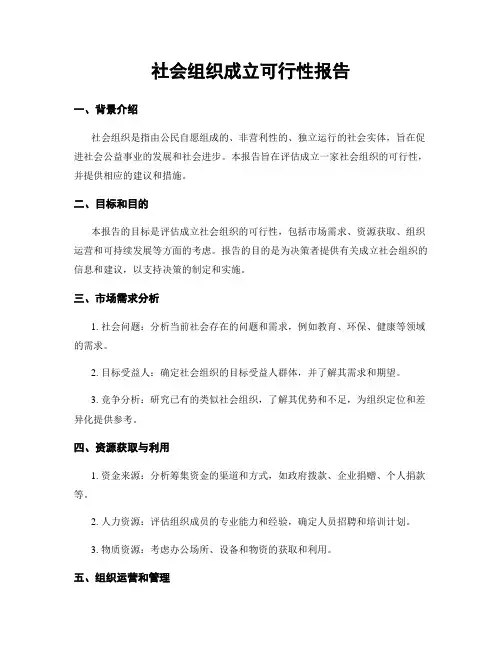 社会组织成立可行性报告

一、背景介绍

社会组织是指由公民自愿组成的、非营利性的、独立运行的社会实体，旨在促进社会公益事业的发展和社会进步。本报告旨在评估成立一家社会组织的可行性，并提供相应的建议和措施。

二、目标和目的

本报告的目标是评估成立社会组织的可行性，包括市场需求、资源获取、组织运营和可持续发展等方面的考虑。报告的目的是为决策者提供有关成立社会组织的信息和建议，以支持决策的制定和实施。

三、市场需求分析

1. 社会问题：分析当前社会存在的问题和需求，例如教育、环保、健康等领域的需求。

2. 目标受益人：确定社会组织的目标受益人群体，并了解其需求和期望。

3. 竞争分析：研究已有的类似社会组织，了解其优势和不足，为组织定位和差异化提供参考。

四、资源获取与利用

1. 资金来源：分析筹集资金的渠道和方式，如政府拨款、企业捐赠、个人捐款等。

2. 人力资源：评估组织成员的专业能力和经验，确定人员招聘和培训计划。

3. 物质资源：考虑办公场所、设备和物资的获取和利用。

五、组织运营和管理